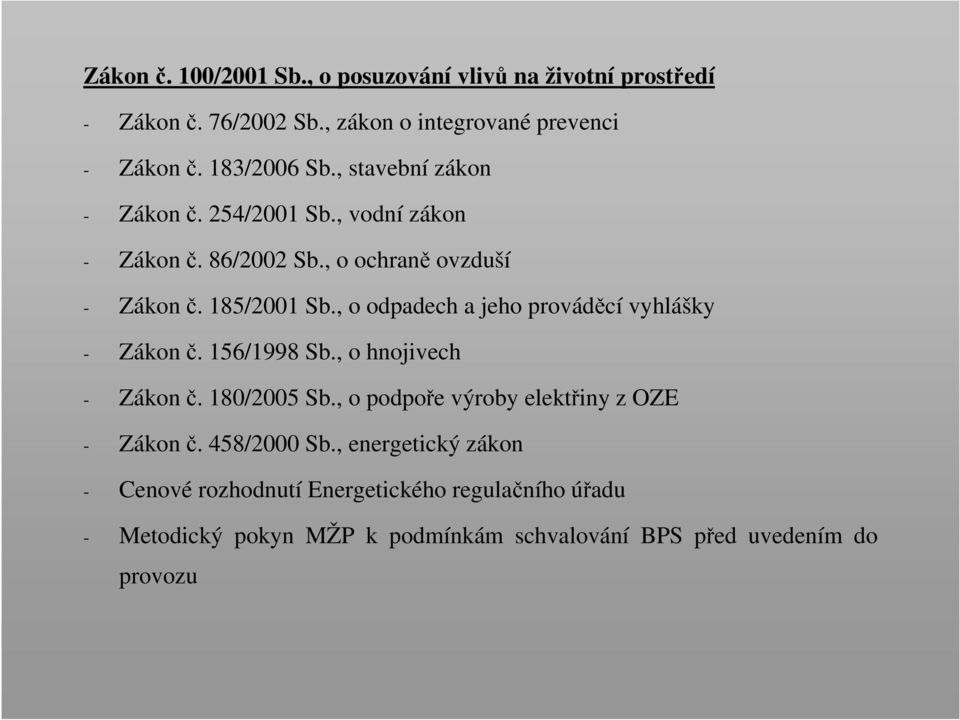 Zákon č. 100/2001 Sb., o posuzování vlivů na životní prostředí

- Zákon č. 76/2002 Sb., zákon o integrované prevenci
- Zákon č. 183/2006 Sb., stavební zákon
- Zákon č. 254/2001 Sb., vodní zákon
- Zákon č. 86/2002 Sb., o ochraně ovzduší
- Zákon č. 185/2001 Sb., o odpadech a jeho prováděcí vyhlášky
- Zákon č. 156/1998 Sb., o hnojivech
- Zákon č. 180/2005 Sb., o podpoře výroby elektřiny z OZE
- Zákon č. 458/2000 Sb., energetický zákon
- Cenové rozhodnutí Energetického regulačního úřadu
- Metodický pokyn MŽP k podmínkám schvalování BPS před uvedením do provozu